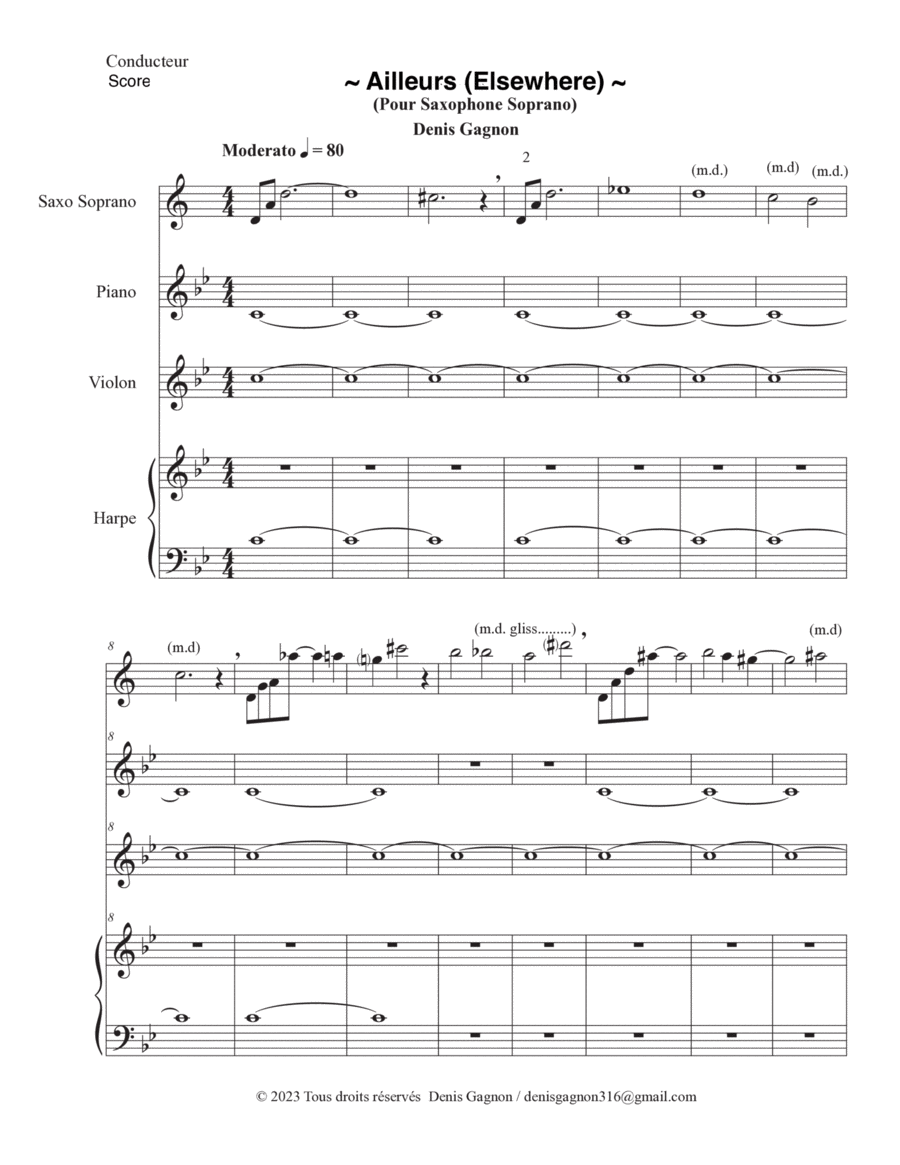 Conducteur
Score

~ Ailleurs (Elsewhere) ~
(Pour Saxophone Soprano)
Denis Gagnon

Moderato ♩ = 80

2

(m.d.) (m.d) (m.d.)

Saxo Soprano

Piano

Violon

Harpe

8

(m.d)

(m.d. gliss.........)

(m.d)

8

8

8

© 2023 Tous droits réservés Denis Gagnon / denisgagnon316@gmail.com